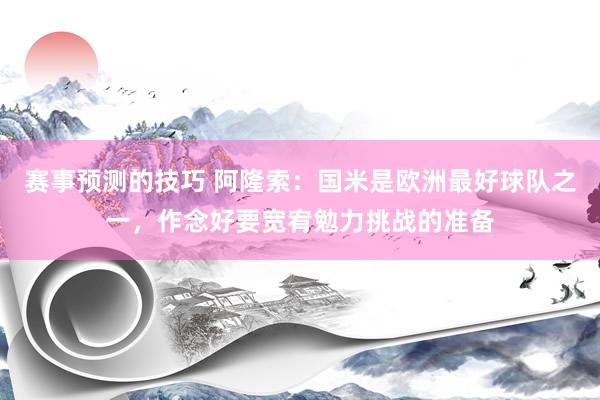 赛事预测的技巧 阿隆索：国米是欧洲最好球队之一，作念好要宽宥勉力挑战的准备